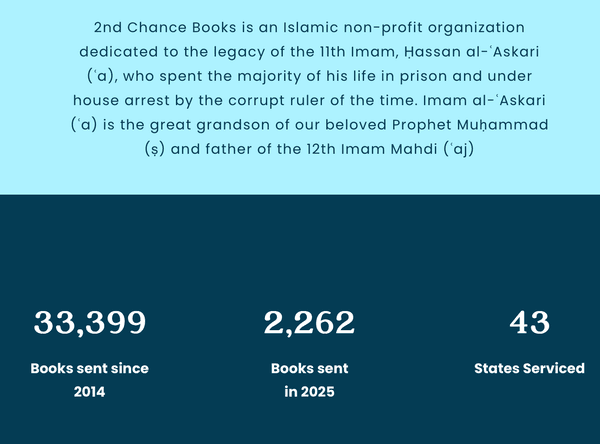 2nd Chance Books is an Islamic non-profit organization dedicated to the legacy of the 11th Imam, Ḥassan al-ʿAskari (ʿa), who spent the majority of his life in prison and under house arrest by the corrupt ruler of the time. Imam al-ʿAskari (ʿa) is the great grandson of our beloved Prophet Muḥammad (ṣ) and father of the 12th Imam Mahdi (ʿaj)

33,399
Books sent since 2014

2,262
Books sent in 2025

43
States Serviced